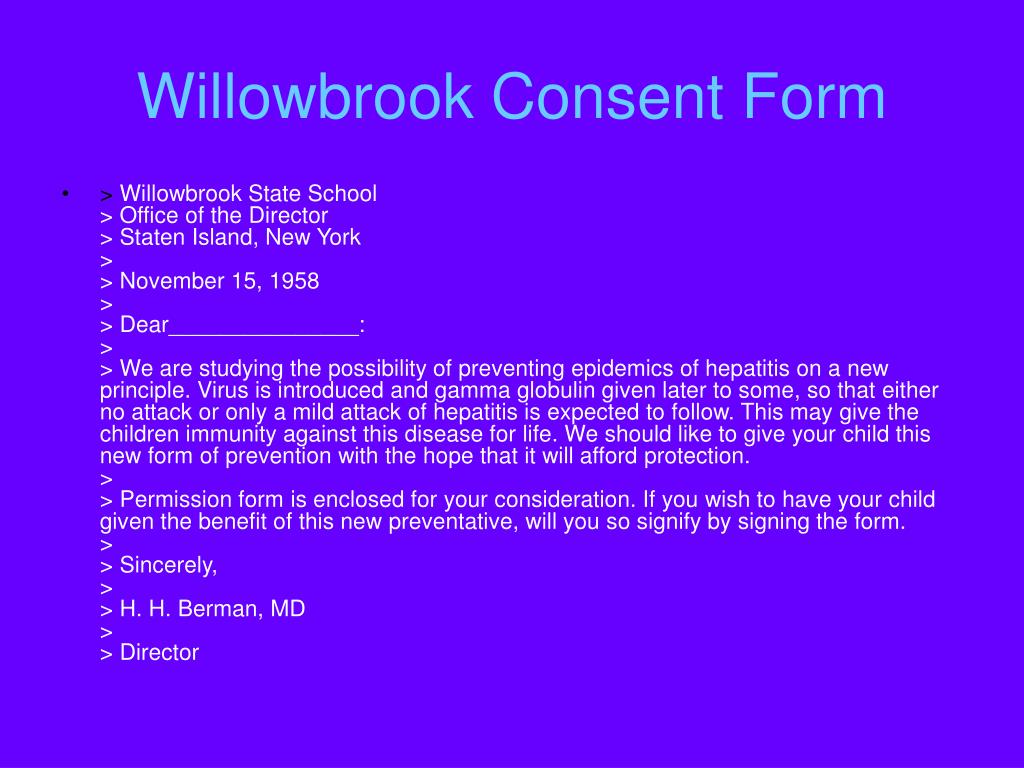 Willowbrook Consent Form

• > Willowbrook State School
> Office of the Director
> Staten Island, New York
>
> November 15, 1958
>
> Dear_______________:
>
> We are studying the possibility of preventing epidemics of hepatitis on a new principle. Virus is introduced and gamma globulin given later to some, so that either no attack or only a mild attack of hepatitis is expected to follow. This may give the children immunity against this disease for life. We should like to give your child this new form of prevention with the hope that it will afford protection.
>
> Permission form is enclosed for your consideration. If you wish to have your child given the benefit of this new preventative, will you so signify by signing the form.
>
> Sincerely,
>
> H. H. Berman, MD
>
> Director